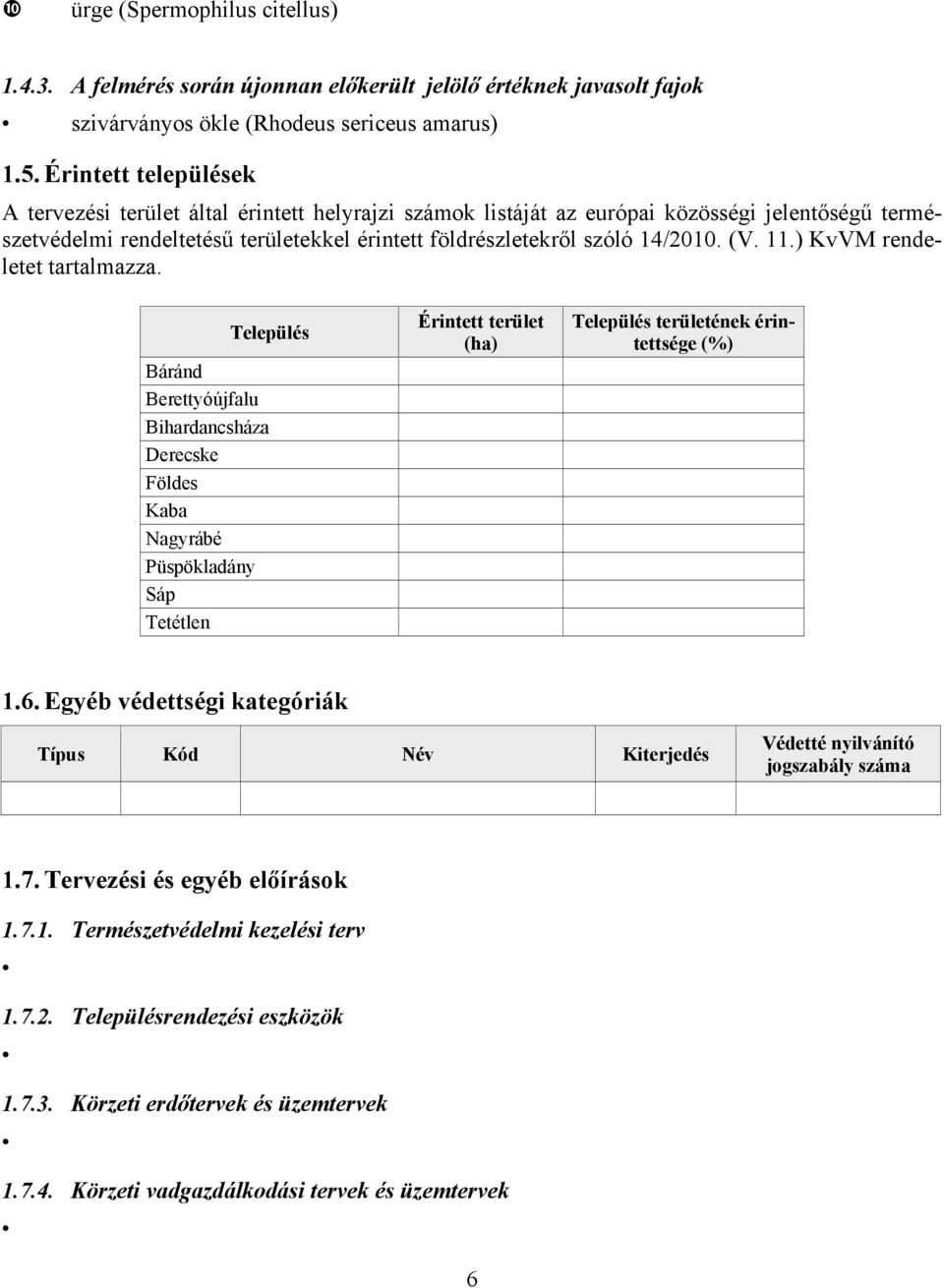 ❿ ürge (Spermophilus citellus)

1.4.3. A felmérés során újonnan előkerült jelölő értéknek javasolt fajok

• szivárványos ökle (Rhodeus sericeus amarus)

1.5. Érintett települések

A tervezési terület által érintett helyrajzi számok listáját az európai közösségi jelentőségű természetvédelmi rendeltetésű területekkel érintett földrészletekről szóló 14/2010. (V. 11.) KvVM rendeletet tartalmazza.

| Település | Érintett terület (ha) | Település területének érintettsége (%) |
|---|---|---|
| Báránd | | |
| Berettyóújfalu | | |
| Bihardancsháza | | |
| Derecske | | |
| Földes | | |
| Kaba | | |
| Nagyrábé | | |
| Püspökladány | | |
| Sáp | | |
| Tetétlen | | |

1.6. Egyéb védettségi kategóriák

| Típus | Kód | Név | Kiterjedés | Védetté nyilvánító jogszabály száma |
|---|---|---|---|---|
| | | | | |

1.7. Tervezési és egyéb előírások

1.7.1. Természetvédelmi kezelési terv

•

1.7.2. Településrendezési eszközök

•

1.7.3. Körzeti erdőtervek és üzemtervek

•

1.7.4. Körzeti vadgazdálkodási tervek és üzemtervek

•

6